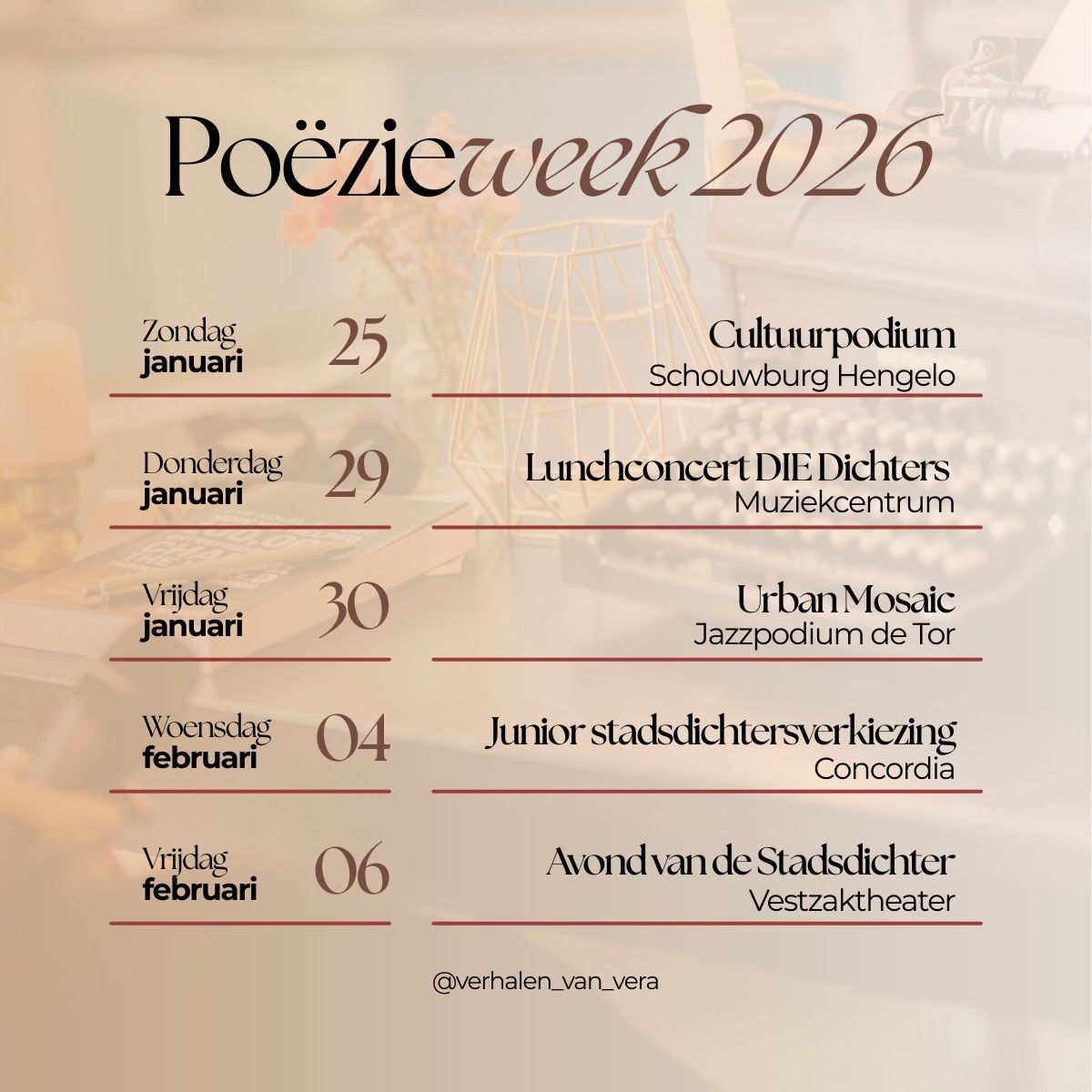 Poëzieweek 2026

Zondag januari 25
Cultuurpodium
Schouwburg Hengelo

Donderdag januari 29
Lunchconcert DIE Dichters
Muziekcentrum

Vrijdag januari 30
Urban Mosaic
Jazzpodium de Tor

Woensdag februari 04
Junior stadsdichtersverkiezing
Concordia

Vrijdag februari 06
Avond van de Stadsdichter
Vestzaktheater

@verhalen_van_vera